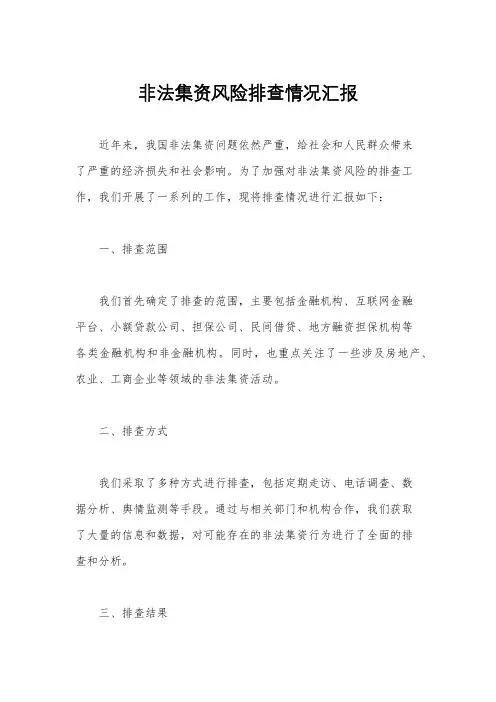 非法集资风险排查情况汇报

近年来，我国非法集资问题依然严重，给社会和人民群众带来了严重的经济损失和社会影响。为了加强对非法集资风险的排查工作，我们开展了一系列的工作，现将排查情况进行汇报如下：

一、排查范围

我们首先确定了排查的范围，主要包括金融机构、互联网金融平台、小额贷款公司、担保公司、民间借贷、地方融资担保机构等各类金融机构和非金融机构。同时，也重点关注了一些涉及房地产、农业、工商企业等领域的非法集资活动。

二、排查方式

我们采取了多种方式进行排查，包括定期走访、电话调查、数据分析、舆情监测等手段。通过与相关部门和机构合作，我们获取了大量的信息和数据，对可能存在的非法集资行为进行了全面的排查和分析。

三、排查结果